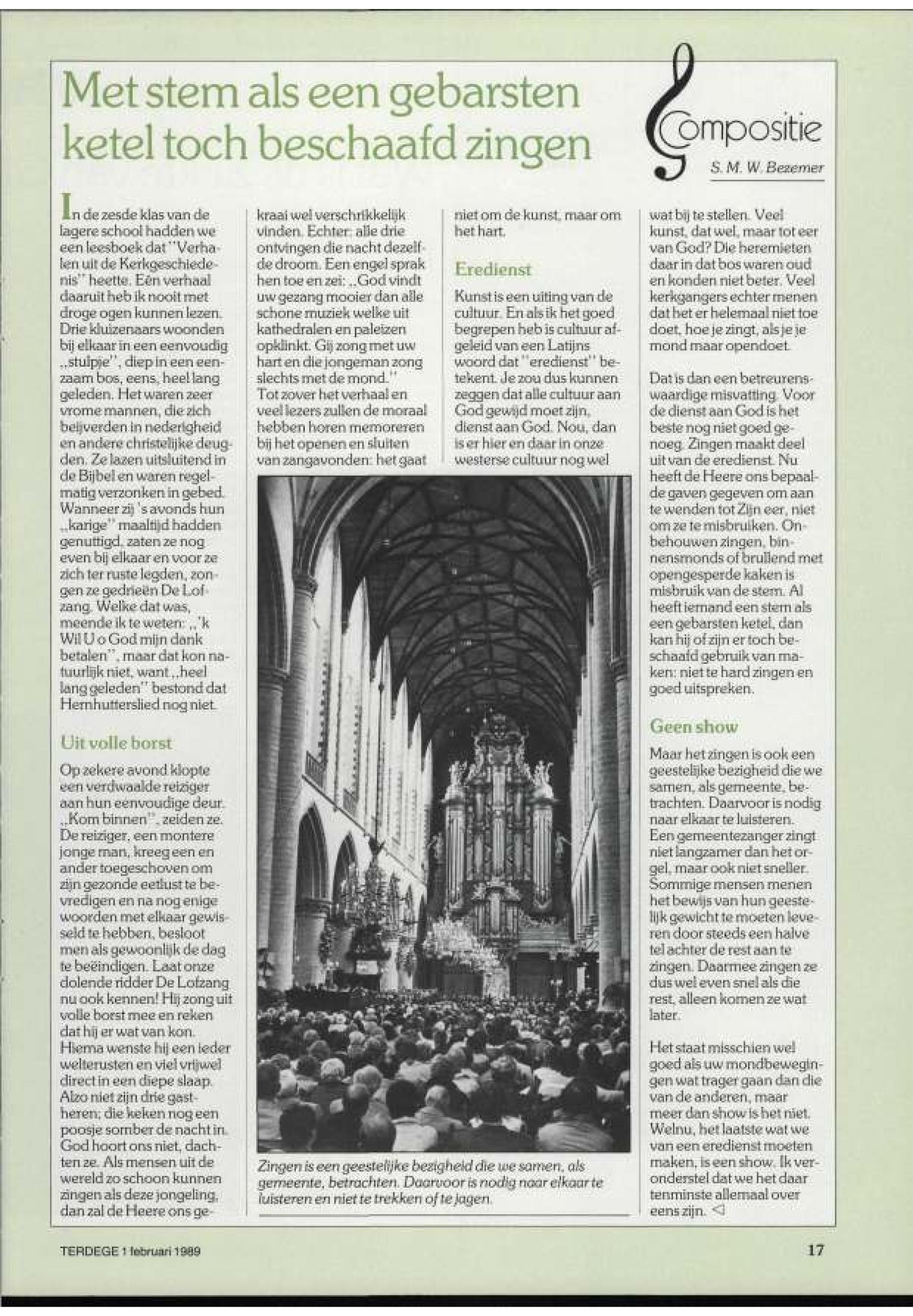 Met stem als een gebarsten ketel toch beschaafd zingen

Compositie

S. M. W. Bezemer

In de zesde klas van de lagere school hadden we een leesboek dat "Verhalen uit de Kerkgeschiedenis" heette. Eén verhaal daaruit heb ik nooit met droge ogen kunnen lezen. Drie kluizenaars woonden bij elkaar in een eenvoudig „stulpje", diep in een eenzaam bos, eens, heel lang geleden. Het waren zeer vrome mannen, die zich beijverden in nederigheid en andere christelijke deugden. Ze lazen uitsluitend in de Bijbel en waren regelmatig verzonken in gebed. Wanneer zij 's avonds hun „karige" maaltijd hadden genuttigd, zaten ze nog even bij elkaar en voor ze zich ter ruste legden, zongen ze gedrieën De Lofzang. Welke dat was, meende ik te weten: „'k Wil U o God mijn dank betalen", maar dat kon natuurlijk niet, want „heel lang geleden" bestond dat Hernhutterslied nog niet.

Uit volle borst

Op zekere avond klopte een verdwaalde reiziger aan hun eenvoudige deur. „Kom binnen", zeiden ze. De reiziger, een montere jonge man, kreeg een en ander toegeschoven om zijn gezonde eetlust te bevredigen en na nog enige woorden met elkaar gewisseld te hebben, besloot men als gewoonlijk de dag te beëindigen. Laat onze dolende ridder De Lofzang nu ook kennen! Hij zong uit volle borst mee en reken dat hij er wat van kon. Hierna wenste hij een ieder welterusten en viel vrijwel direct in een diepe slaap. Alzo niet zijn drie gastheren; die keken nog een poosje somber de nacht in. God hoort ons niet, dachten ze. Als mensen uit de wereld zo schoon kunnen zingen als deze jongeling, dan zal de Heere ons gekraai wel verschrikkelijk vinden. Echter: alle drie ontvingen die nacht dezelfde droom. Een engel sprak hen toe en zei: „God vindt uw gezang mooier dan alle schone muziek welke uit kathedralen en paleizen opklinkt. Gij zong met uw hart en die jongeman zong slechts met de mond."
Tot zover het verhaal en veel lezers zullen de moraal hebben horen memoreren bij het openen en sluiten van zangavonden: het gaat niet om de kunst, maar om het hart.

Eredienst

Kunst is een uiting van de cultuur. En als ik het goed begrepen heb is cultuur afgeleid van een Latijns woord dat "eredienst" betekent. Je zou dus kunnen zeggen dat alle cultuur aan God gewijd moet zijn, dienst aan God. Nou, dan is er hier en daar in onze westerse cultuur nog wel wat bij te stellen. Veel kunst, dat wel, maar tot eer van God? Die heremieten daar in dat bos waren oud en konden niet beter. Veel kerkgangers echter menen dat het er helemaal niet toe doet, hoe je zingt, als je je mond maar opendoet.

Dat is dan een betreurenswaardige misvatting. Voor de dienst aan God is het beste nog niet goed genoeg. Zingen maakt deel uit van de eredienst. Nu heeft de Heere ons bepaalde gaven gegeven om aan te wenden tot Zijn eer, niet om ze te misbruiken. Onbehouwen zingen, binnensmonds of brullend met opengesperde kaken is misbruik van de stem. Al heeft iemand een stem als een gebarsten ketel, dan kan hij of zijn er toch beschaafd gebruik van maken: niet te hard zingen en goed uitspreken.

Geen show

Maar het zingen is ook een geestelijke bezigheid die we samen, als gemeente, betrachten. Daarvoor is nodig naar elkaar te luisteren. Een gemeentezanger zingt niet langzamer dan het orgel, maar ook niet sneller. Sommige mensen menen het bewijs van hun geestelijk gewicht te moeten leveren door steeds een halve tel achter de rest aan te zingen. Daarmee zingen ze dus wel even snel als die rest, alleen komen ze wat later.

Het staat misschien wel goed als uw mondbewegingen wat trager gaan dan die van de anderen, maar meer dan show is het niet. Welnu, het laatste wat we van een eredienst moeten maken, is een show. Ik veronderstel dat we het daar tenminste allemaal over eens zijn. ◁

Zingen is een geestelijke bezigheid die we samen, als gemeente, betrachten. Daarvoor is nodig naar elkaar te luisteren en niet te trekken of te jagen.

TERDEGE 1 februari 1989

17